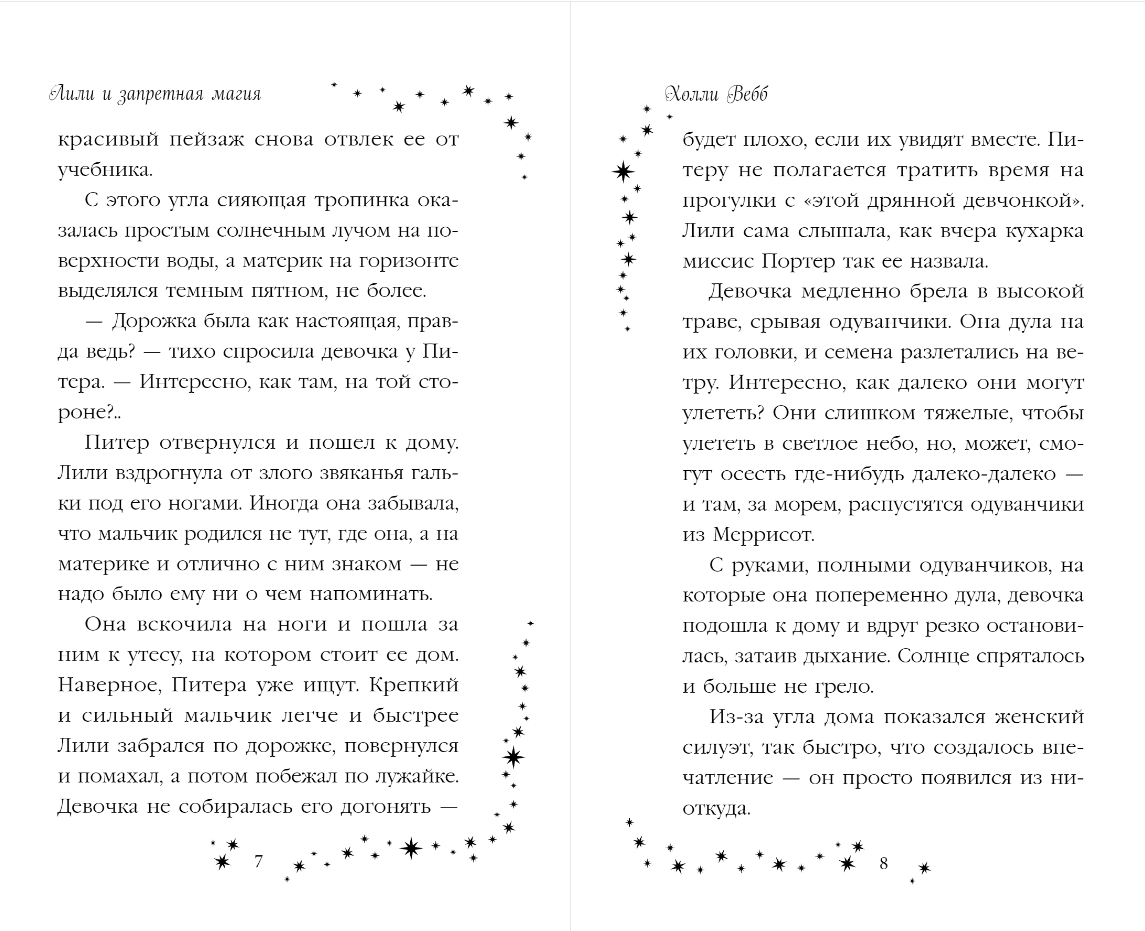 Лили и запретная магия

красивый пейзаж снова отвлек ее от учебника.

С этого угла сияющая тропинка оказалась простым солнечным лучом на поверхности воды, а материк на горизонте выделялся темным пятном, не более.

— Дорожка была как настоящая, правда ведь? — тихо спросила девочка у Питера. — Интересно, как там, на той стороне?..

Питер отвернулся и пошел к дому. Лили вздрогнула от злого звяканья гальки под его ногами. Иногда она забывала, что мальчик родился не тут, где она, а на материке и отлично с ним знаком — не надо было ему ни о чем напоминать.

Она вскочила на ноги и пошла за ним к утесу, на котором стоит ее дом. Наверное, Питера уже ищут. Крепкий и сильный мальчик легче и быстрее Лили забрался по дорожке, повернулся и помахал, а потом побежал по лужайке. Девочка не собиралась его догонять —

7

Холли Вебб

будет плохо, если их увидят вместе. Питеру не полагается тратить время на прогулки с «этой дрянной девчонкой». Лили сама слышала, как вчера кухарка миссис Портер так ее назвала.

Девочка медленно брела в высокой траве, срывая одуванчики. Она дула на их головки, и семена разлетались на ветру. Интересно, как далеко они могут улететь? Они слишком тяжелые, чтобы улететь в светлое небо, но, может, смогут осесть где-нибудь далеко-далеко — и там, за морем, распустятся одуванчики из Меррисот.

С руками, полными одуванчиков, на которые она попеременно дула, девочка подошла к дому и вдруг резко остановилась, затаив дыхание. Солнце спряталось и больше не грело.

Из-за угла дома показался женский силуэт, так быстро, что создалось впечатление — он просто появился из ниоткуда.

8